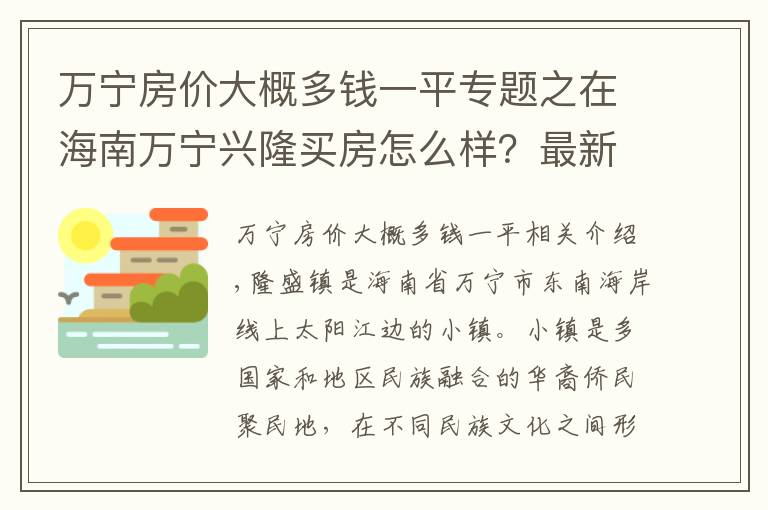 万宁房价大概多钱一平专题之在海南万宁兴隆买房怎么样？最新

万宁房价大概多钱一平相关介绍，隆盛镇是海南省万宁市东南海岸线上太阳江边的小镇。小镇是多国家和地区民族融合的华裔侨民聚民地，在不同民族文化之间形